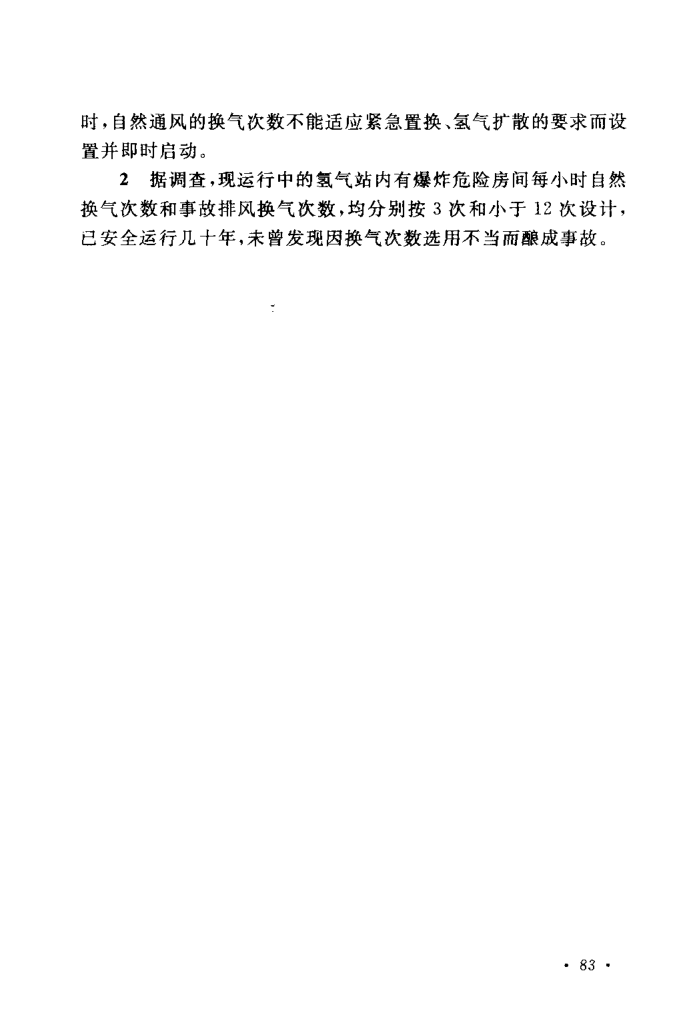 时，自然通风的换气次数不能适应紧急置换、氢气扩散的要求而设置并即时启动。

2 据调查，现运行中的氢气站内有爆炸危险房间每小时自然换气次数和事故排风换气次数，均分别按 3 次和小于 12 次设计，已安全运行几十年，未曾发现因换气次数选用不当而酿成事故。

· 83 ·